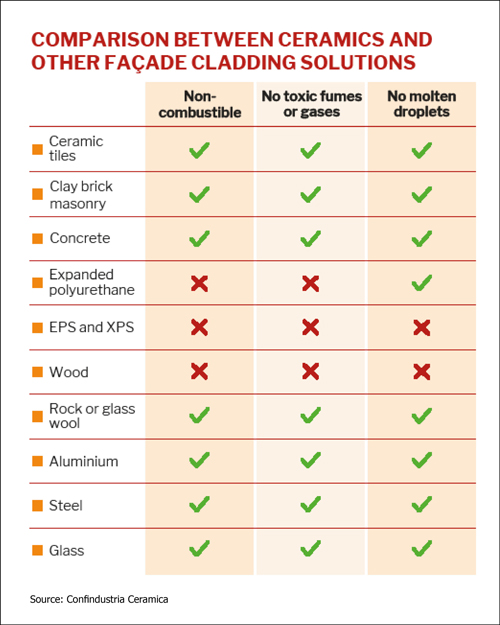 COMPARISON BETWEEN CERAMICS AND OTHER FAÇADE CLADDING SOLUTIONS

| | Non-combustible | No toxic fumes or gases | No molten droplets |
|---|---|---|---|
| Ceramic tiles | ✓ | ✓ | ✓ |
| Clay brick masonry | ✓ | ✓ | ✓ |
| Concrete | ✓ | ✓ | ✓ |
| Expanded polyurethane | ✗ | ✗ | ✓ |
| EPS and XPS | ✗ | ✗ | ✗ |
| Wood | ✗ | ✗ | ✗ |
| Rock or glass wool | ✓ | ✓ | ✓ |
| Aluminium | ✓ | ✓ | ✓ |
| Steel | ✓ | ✓ | ✓ |
| Glass | ✓ | ✓ | ✓ |

Source: Confindustria Ceramica